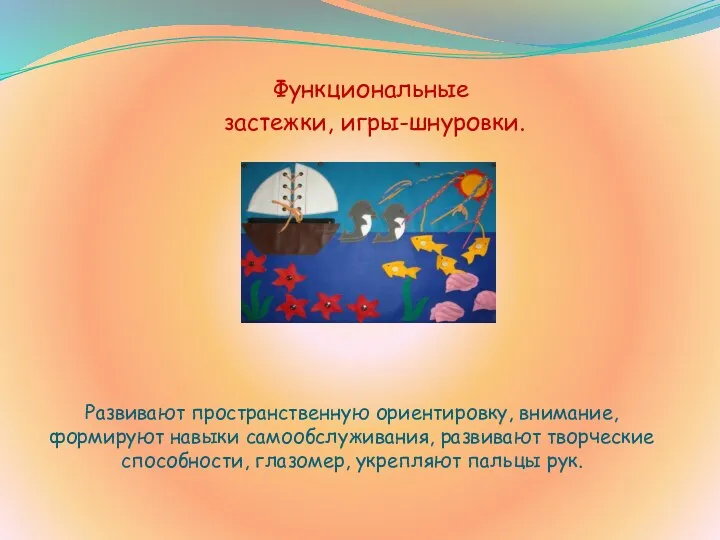 Функциональные застежки, игры-шнуровки.

Развивают пространственную ориентировку, внимание, формируют навыки самообслуживания, развивают творческие способности, глазомер, укрепляют пальцы рук.